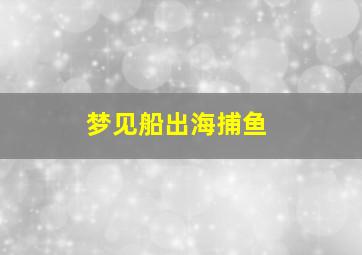 梦见船出海捕鱼